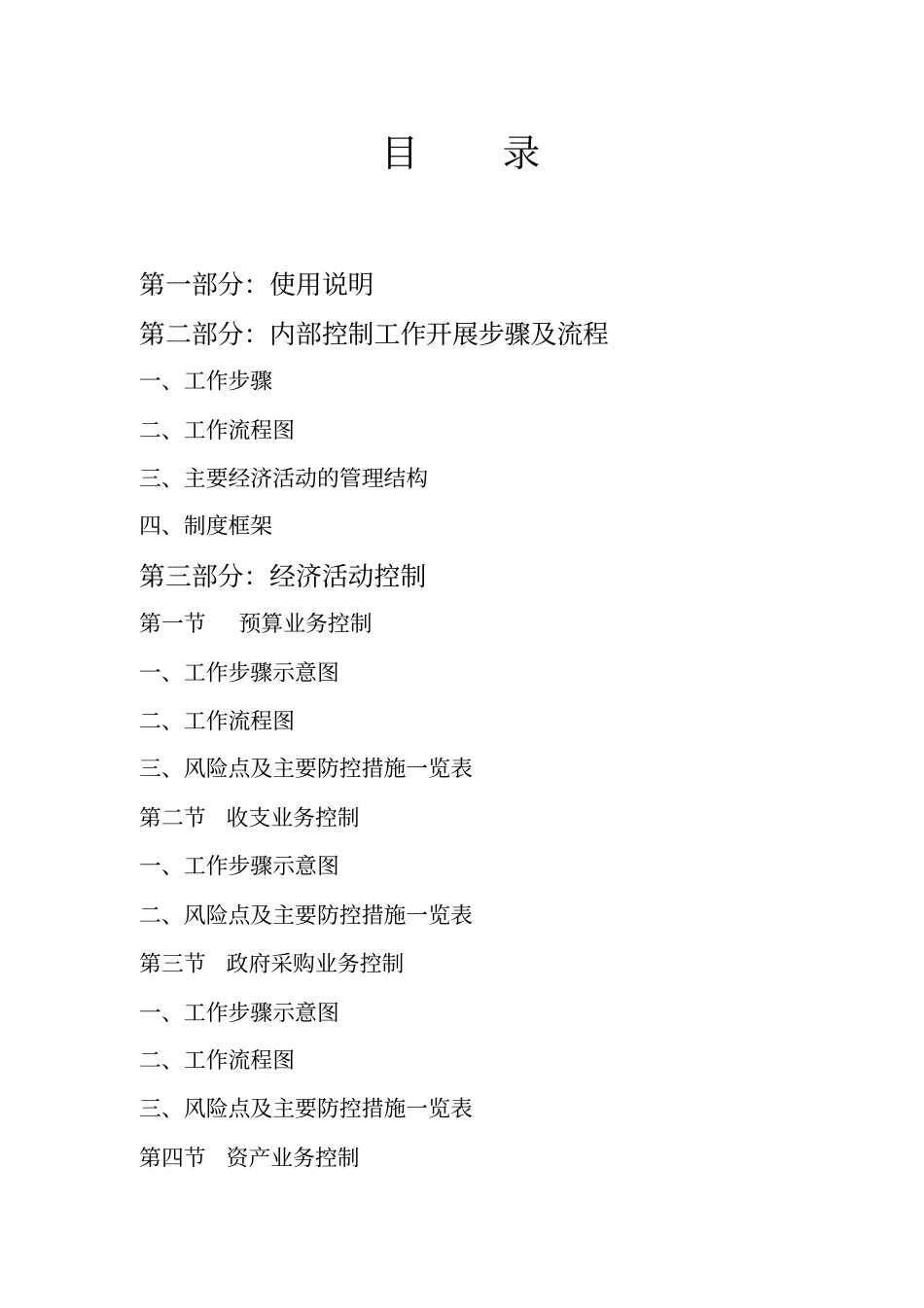 目　　录

第一部分：使用说明

第二部分：内部控制工作开展步骤及流程

一、工作步骤

二、工作流程图

三、主要经济活动的管理结构

四、制度框架

第三部分：经济活动控制

第一节　　预算业务控制

一、工作步骤示意图

二、工作流程图

三、风险点及主要防控措施一览表

第二节　收支业务控制

一、工作步骤示意图

二、风险点及主要防控措施一览表

第三节　政府采购业务控制

一、工作步骤示意图

二、工作流程图

三、风险点及主要防控措施一览表

第四节　资产业务控制